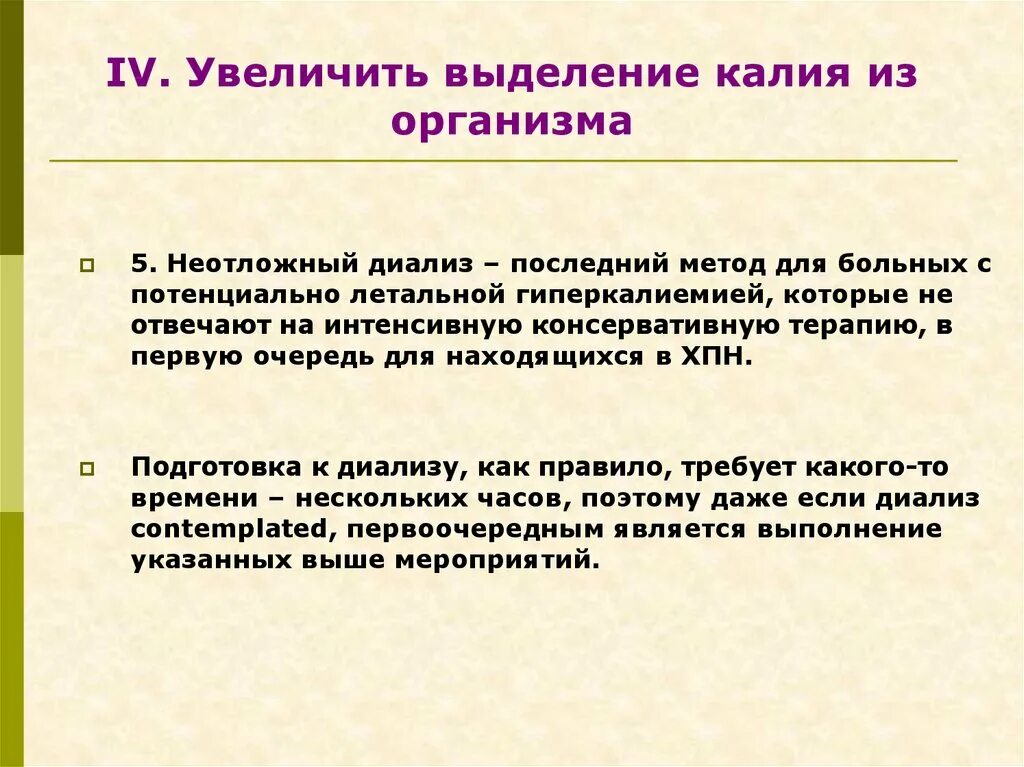 IV. Увеличить выделение калия из организма

5. Неотложный диализ – последний метод для больных с потенциально летальной гиперкалиемией, которые не отвечают на интенсивную консервативную терапию, в первую очередь для находящихся в ХПН.

Подготовка к диализу, как правило, требует какого-то времени – нескольких часов, поэтому даже если диализ contemplated, первоочередным является выполнение указанных выше мероприятий.